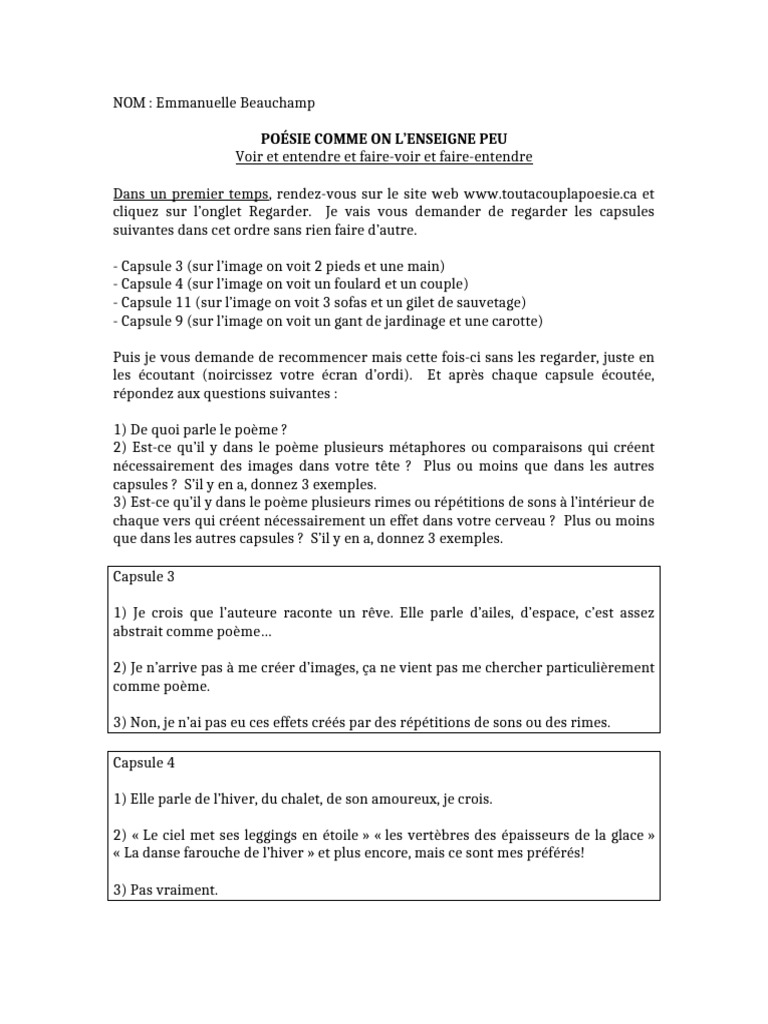 NOM : Emmanuelle Beauchamp

POÉSIE COMME ON L'ENSEIGNE PEU
Voir et entendre et faire-voir et faire-entendre

Dans un premier temps, rendez-vous sur le site web www.toutacouplapoesie.ca et cliquez sur l'onglet Regarder. Je vais vous demander de regarder les capsules suivantes dans cet ordre sans rien faire d'autre.

- Capsule 3 (sur l'image on voit 2 pieds et une main)
- Capsule 4 (sur l'image on voit un foulard et un couple)
- Capsule 11 (sur l'image on voit 3 sofas et un gilet de sauvetage)
- Capsule 9 (sur l'image on voit un gant de jardinage et une carotte)

Puis je vous demande de recommencer mais cette fois-ci sans les regarder, juste en les écoutant (noircissez votre écran d'ordi). Et après chaque capsule écoutée, répondez aux questions suivantes :

1) De quoi parle le poème ?
2) Est-ce qu'il y dans le poème plusieurs métaphores ou comparaisons qui créent nécessairement des images dans votre tête ? Plus ou moins que dans les autres capsules ? S'il y en a, donnez 3 exemples.
3) Est-ce qu'il y dans le poème plusieurs rimes ou répétitions de sons à l'intérieur de chaque vers qui créent nécessairement un effet dans votre cerveau ? Plus ou moins que dans les autres capsules ? S'il y en a, donnez 3 exemples.

Capsule 3

1) Je crois que l'auteure raconte un rêve. Elle parle d'ailes, d'espace, c'est assez abstrait comme poème…

2) Je n'arrive pas à me créer d'images, ça ne vient pas me chercher particulièrement comme poème.

3) Non, je n'ai pas eu ces effets créés par des répétitions de sons ou des rimes.

Capsule 4

1) Elle parle de l'hiver, du chalet, de son amoureux, je crois.

2) « Le ciel met ses leggings en étoile » « les vertèbres des épaisseurs de la glace » « La danse farouche de l'hiver » et plus encore, mais ce sont mes préférés!

3) Pas vraiment.